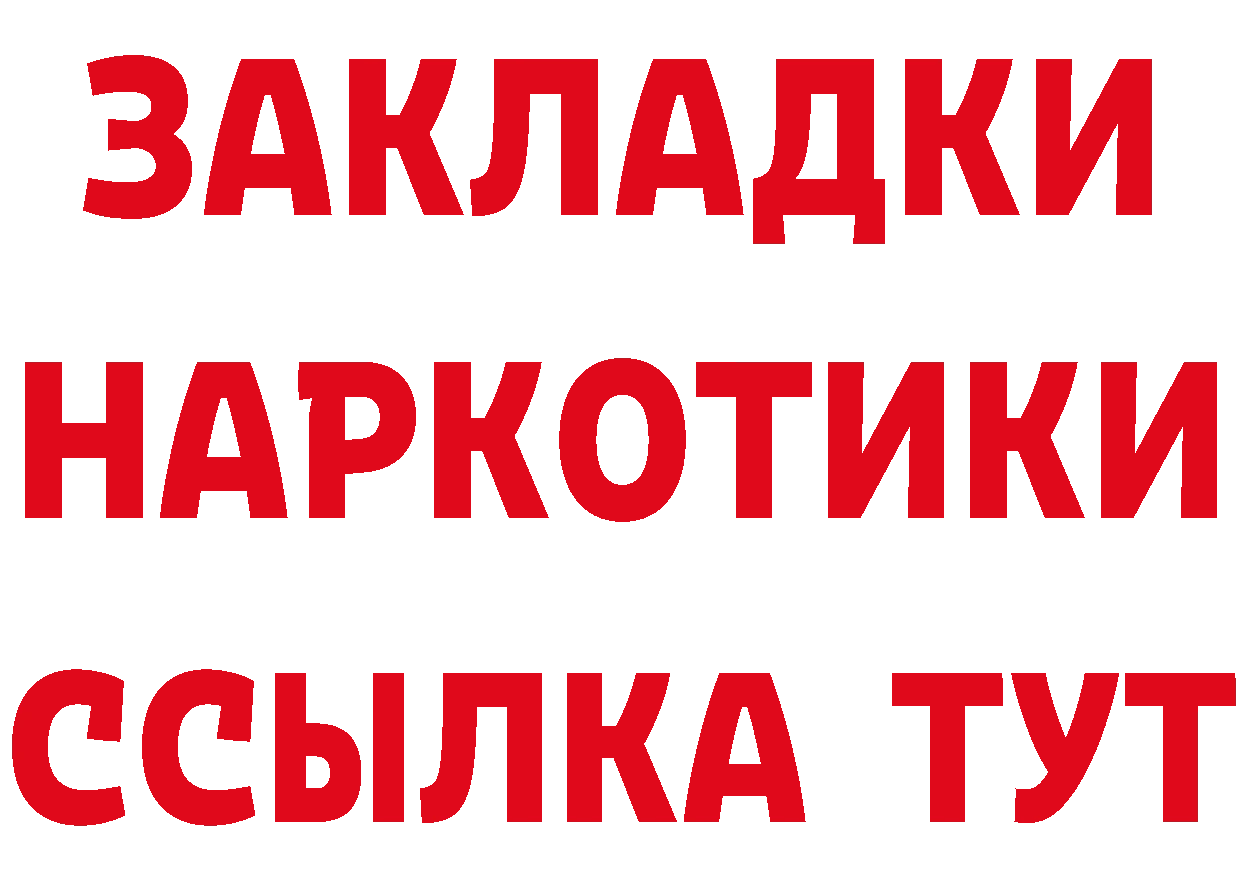 ЗАКЛАДКИ НАРКОТИКИ ССЫЛКА ТУТ